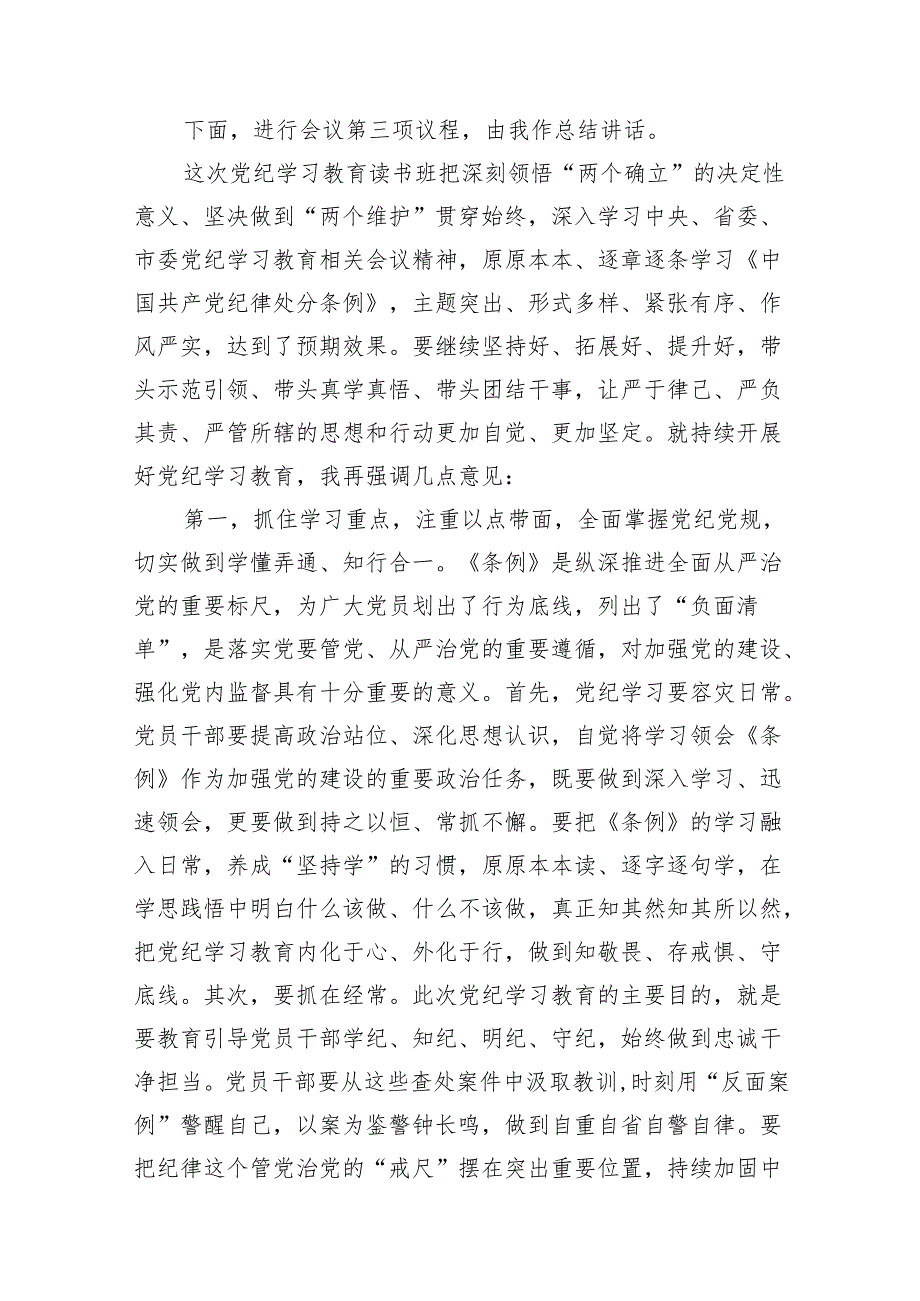 下面，进行会议第三项议程，由我作总结讲话。

这次党纪学习教育读书班把深刻领悟“两个确立”的决定性意义、坚决做到“两个维护”贯穿始终，深入学习中央、省委、市委党纪学习教育相关会议精神，原原本本、逐章逐条学习《中国共产党纪律处分条例》，主题突出、形式多样、紧张有序、作风严实，达到了预期效果。要继续坚持好、拓展好、提升好，带头示范引领、带头真学真悟、带头团结干事，让严于律己、严负其责、严管所辖的思想和行动更加自觉、更加坚定。就持续开展好党纪学习教育，我再强调几点意见：

第一，抓住学习重点，注重以点带面，全面掌握党纪党规，切实做到学懂弄通、知行合一。《条例》是纵深推进全面从严治党的重要标尺，为广大党员划出了行为底线，列出了“负面清单”，是落实党要管党、从严治党的重要遵循，对加强党的建设、强化党内监督具有十分重要的意义。首先，党纪学习要容灾日常。党员干部要提高政治站位、深化思想认识，自觉将学习领会《条例》作为加强党的建设的重要政治任务，既要做到深入学习、迅速领会，更要做到持之以恒、常抓不懈。要把《条例》的学习融入日常，养成“坚持学”的习惯，原原本本读、逐字逐句学，在学思践悟中明白什么该做、什么不该做，真正知其然知其所以然，把党纪学习教育内化于心、外化于行，做到知敬畏、存戒惧、守底线。其次，要抓在经常。此次党纪学习教育的主要目的，就是要教育引导党员干部学纪、知纪、明纪、守纪，始终做到忠诚干净担当。党员干部要从这些查处案件中汲取教训,时刻用“反面案例”警醒自己，以案为鉴警钟长鸣，做到自重自省自警自律。要把纪律这个管党治党的“戒尺”摆在突出重要位置，持续加固中